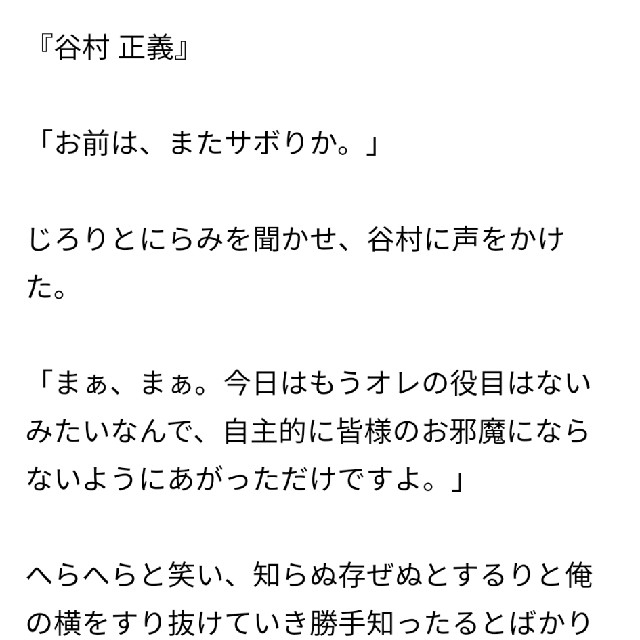 『谷村 正義』

「お前は、またサボりか。」

じろりとにらみを聞かせ、谷村に声をかけた。

「まぁ、まぁ。今日はもうオレの役目はないみたいなんで、自主的に皆様のお邪魔にならないようにあがっただけですよ。」

へらへらと笑い、知らぬ存ぜぬとするりと俺の横をすり抜けていき勝手知ったるとばかり